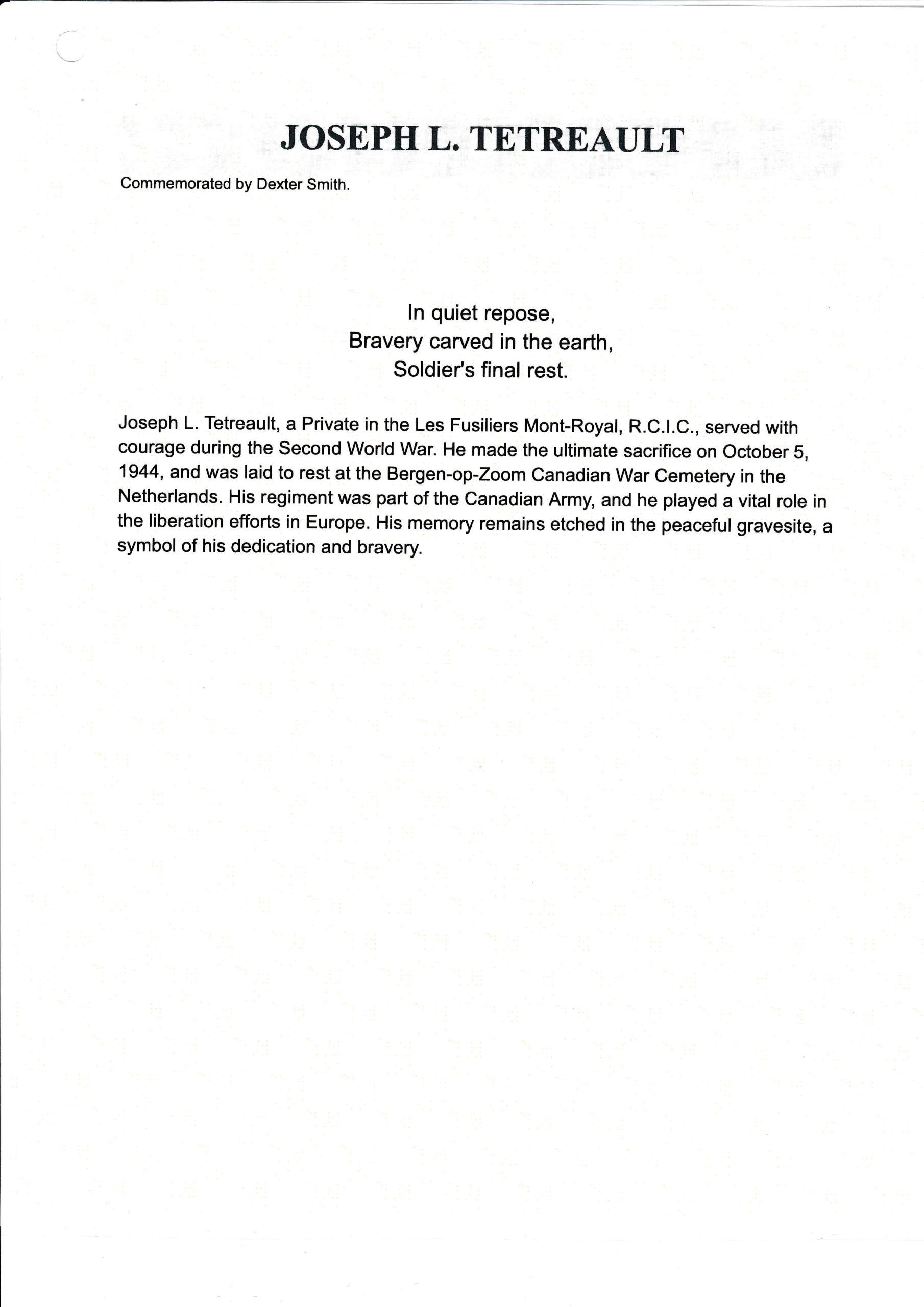 JOSEPH L. TETREAULT

Commemorated by Dexter Smith.

In quiet repose,
Bravery carved in the earth,
Soldier's final rest.

Joseph L. Tetreault, a Private in the Les Fusiliers Mont-Royal, R.C.I.C., served with courage during the Second World War. He made the ultimate sacrifice on October 5, 1944, and was laid to rest at the Bergen-op-Zoom Canadian War Cemetery in the Netherlands. His regiment was part of the Canadian Army, and he played a vital role in the liberation efforts in Europe. His memory remains etched in the peaceful gravesite, a symbol of his dedication and bravery.